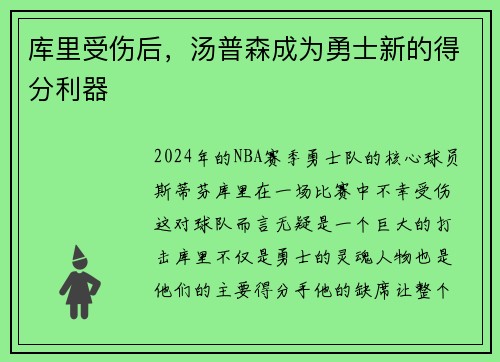 库里受伤后，汤普森成为勇士新的得分利器

2024年的NBA赛季勇士队的核心球员斯蒂芬库里在一场比赛中不幸受伤这对球队而言无疑是一个巨大的打击库里不仅是勇士的灵魂人物也是他们的主要得分手他的缺席让整个